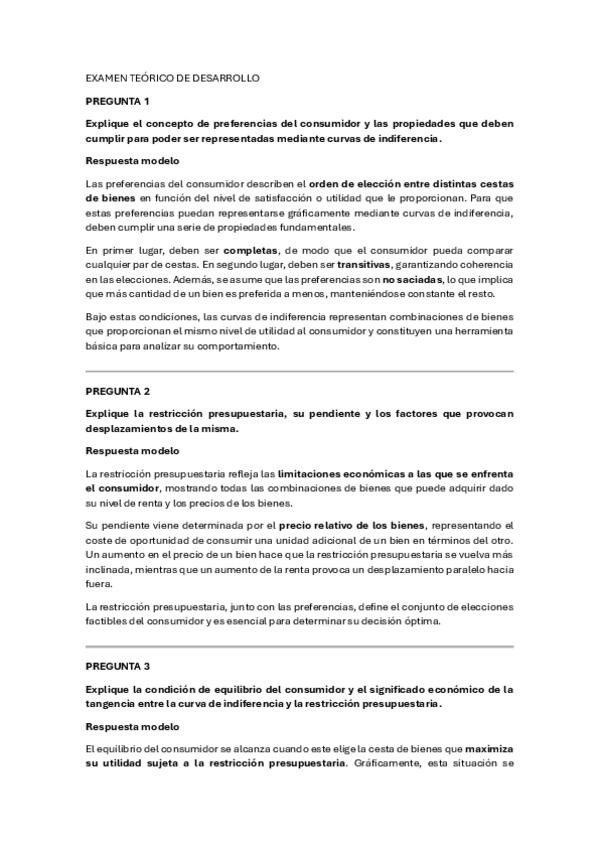 EXAMEN TEÓRICO DE DESARROLLO

PREGUNTA 1

Explique el concepto de preferencias del consumidor y las propiedades que deben cumplir para poder ser representadas mediante curvas de indiferencia.

Respuesta modelo

Las preferencias del consumidor describen el orden de elección entre distintas cestas de bienes en función del nivel de satisfacción o utilidad que le proporcionan. Para que estas preferencias puedan representarse gráficamente mediante curvas de indiferencia, deben cumplir una serie de propiedades fundamentales.

En primer lugar, deben ser completas, de modo que el consumidor pueda comparar cualquier par de cestas. En segundo lugar, deben ser transitivas, garantizando coherencia en las elecciones. Además, se asume que las preferencias son no saciadas, lo que implica que más cantidad de un bien es preferida a menos, manteniéndose constante el resto.

Bajo estas condiciones, las curvas de indiferencia representan combinaciones de bienes que proporcionan el mismo nivel de utilidad al consumidor y constituyen una herramienta básica para analizar su comportamiento.

PREGUNTA 2

Explique la restricción presupuestaria, su pendiente y los factores que provocan desplazamientos de la misma.

Respuesta modelo

La restricción presupuestaria refleja las limitaciones económicas a las que se enfrenta el consumidor, mostrando todas las combinaciones de bienes que puede adquirir dado su nivel de renta y los precios de los bienes.

Su pendiente viene determinada por el precio relativo de los bienes, representando el coste de oportunidad de consumir una unidad adicional de un bien en términos del otro. Un aumento en el precio de un bien hace que la restricción presupuestaria se vuelva más inclinada, mientras que un aumento de la renta provoca un desplazamiento paralelo hacia fuera.

La restricción presupuestaria, junto con las preferencias, define el conjunto de elecciones factibles del consumidor y es esencial para determinar su decisión óptima.

PREGUNTA 3

Explique la condición de equilibrio del consumidor y el significado económico de la tangencia entre la curva de indiferencia y la restricción presupuestaria.

Respuesta modelo

El equilibrio del consumidor se alcanza cuando este elige la cesta de bienes que maximiza su utilidad sujeta a la restricción presupuestaria. Gráficamente, esta situación se